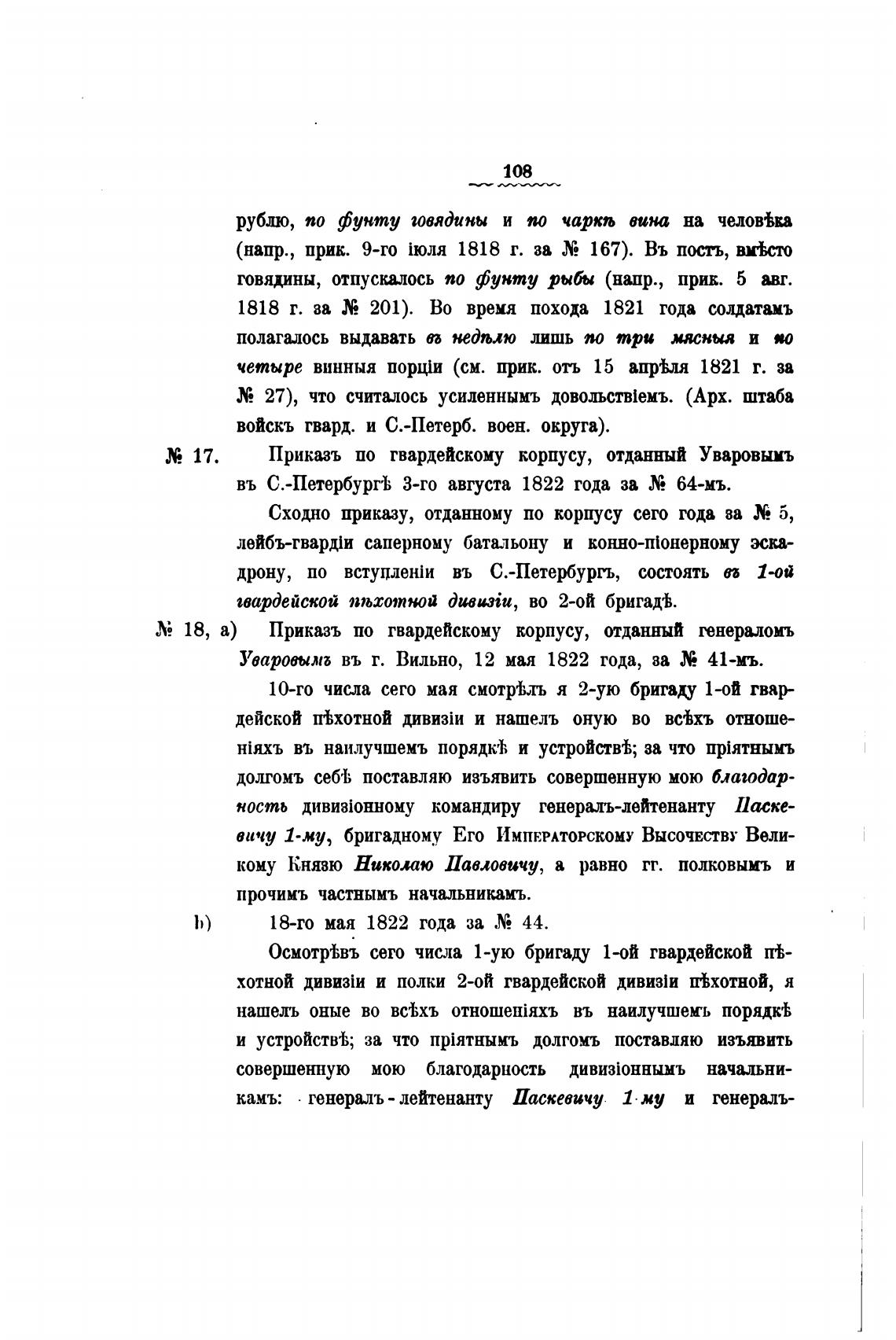 108

рублю, по фунту говядины и по чаркѣ вина на человѣка (напр., прик. 9-го іюля 1818 г. за № 167). Въ постъ, вмѣсто говядины, отпускалось по фунту рыбы (напр., прик. 5 авг. 1818 г. за № 201). Во время похода 1821 года солдатамъ полагалось выдавать въ недѣлю лишь по три мясныя и по четыре винныя порціи (см. прик. отъ 15 апрѣля 1821 г. за № 27), что считалось усиленнымъ довольствіемъ. (Арх. штаба войскъ гвард. и С.-Петерб. воен. округа).

№ 17. Приказъ по гвардейскому корпусу, отданный Уваровымъ въ С.-Петербургѣ 3-го августа 1822 года за № 64-мъ.

Сходно приказу, отданному по корпусу сего года за № 5, лейбъ-гвардіи саперному батальону и конно-піонерному эскадрону, по вступленіи въ С.-Петербургъ, состоять въ 1-ой гвардейской пѣхотной дивизіи, во 2-ой бригадѣ.

№ 18, а) Приказъ по гвардейскому корпусу, отданный генераломъ Уваровымъ въ г. Вильно, 12 мая 1822 года, за № 41-мъ.

10-го числа сего мая смотрѣлъ я 2-ую бригаду 1-ой гвардейской пѣхотной дивизіи и нашелъ оную во всѣхъ отношеніяхъ въ наилучшемъ порядкѣ и устройствѣ; за что пріятнымъ долгомъ себѣ поставляю изъявить совершенную мою благодарность дивизіонному командиру генералъ-лейтенанту Паскевичу 1-му, бригадному Его Императорскому Высочеству Великому Князю Николаю Павловичу, а равно гг. полковымъ и прочимъ частнымъ начальникамъ.

b) 18-го мая 1822 года за № 44.

Осмотрѣвъ сего числа 1-ую бригаду 1-ой гвардейской пѣхотной дивизіи и полки 2-ой гвардейской дивизіи пѣхотной, я нашелъ оные во всѣхъ отношеніяхъ въ наилучшемъ порядкѣ и устройствѣ; за что пріятнымъ долгомъ поставляю изъявить совершенную мою благодарность дивизіоннымъ начальникамъ: генералъ-лейтенанту Паскевичу 1-му и генералъ-